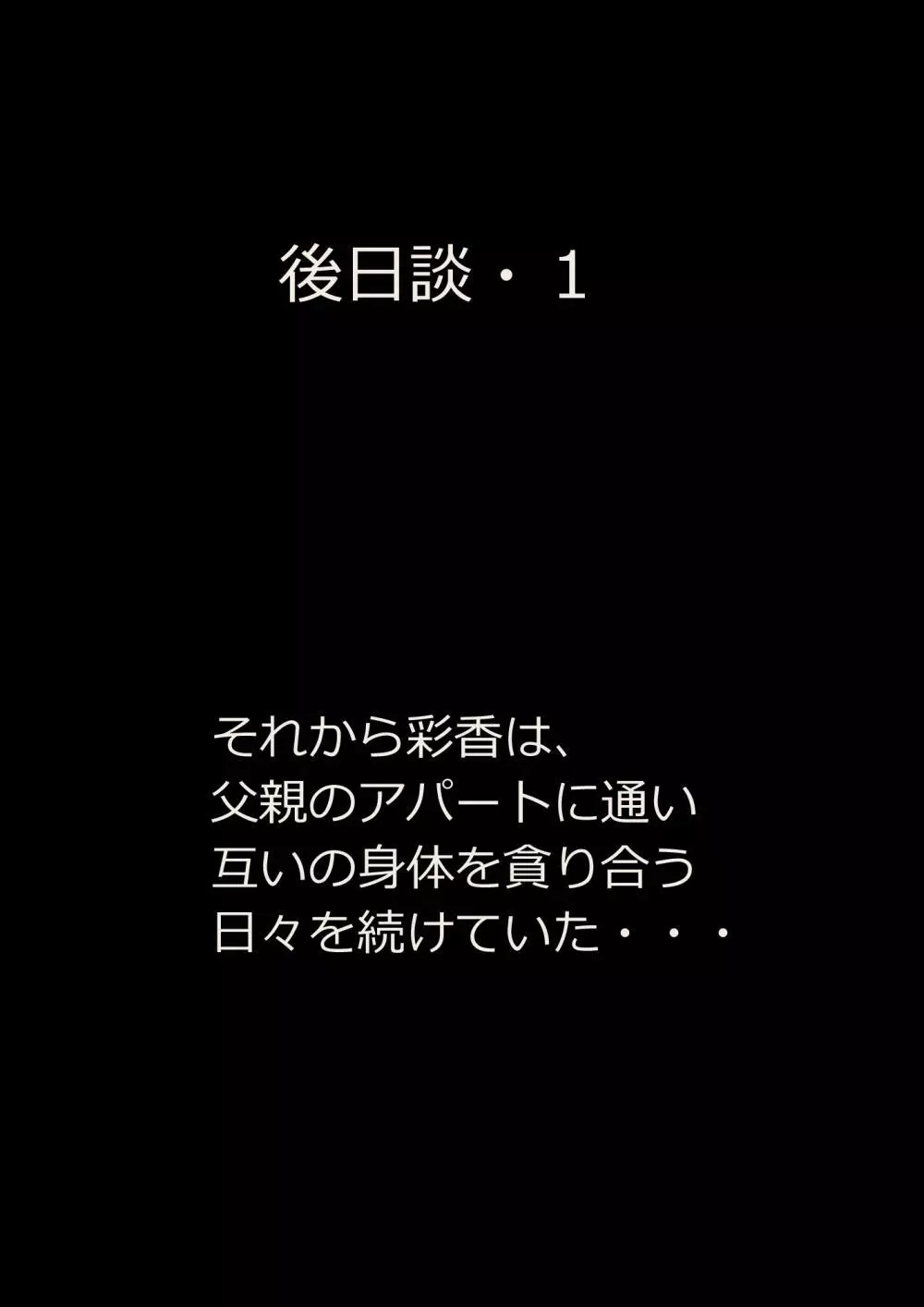 後日談・１

それから彩香は、
父親のアパートに通い
互いの身体を貪り合う
日々を続けていた・・・